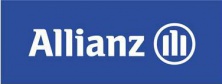 Allianz